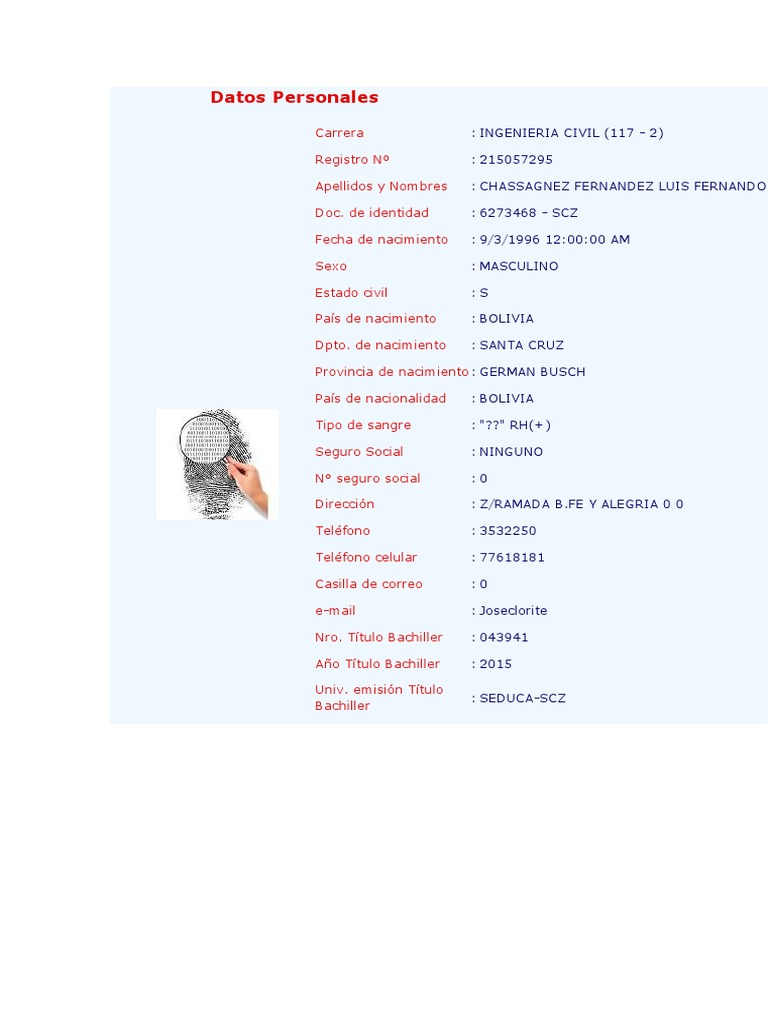 Datos Personales

| | |
|---|---|
| Carrera | : INGENIERIA CIVIL (117 - 2) |
| Registro Nº | : 215057295 |
| Apellidos y Nombres | : CHASSAGNEZ FERNANDEZ LUIS FERNANDO |
| Doc. de identidad | : 6273468 - SCZ |
| Fecha de nacimiento | : 9/3/1996 12:00:00 AM |
| Sexo | : MASCULINO |
| Estado civil | : S |
| País de nacimiento | : BOLIVIA |
| Dpto. de nacimiento | : SANTA CRUZ |
| Provincia de nacimiento | : GERMAN BUSCH |
| País de nacionalidad | : BOLIVIA |
| Tipo de sangre | : "??" RH(+) |
| Seguro Social | : NINGUNO |
| Nº seguro social | : 0 |
| Dirección | : Z/RAMADA B.FE Y ALEGRIA 0 0 |
| Teléfono | : 3532250 |
| Teléfono celular | : 77618181 |
| Casilla de correo | : 0 |
| e-mail | : Joseclorite |
| Nro. Título Bachiller | : 043941 |
| Año Título Bachiller | : 2015 |
| Univ. emisión Título Bachiller | : SEDUCA-SCZ |